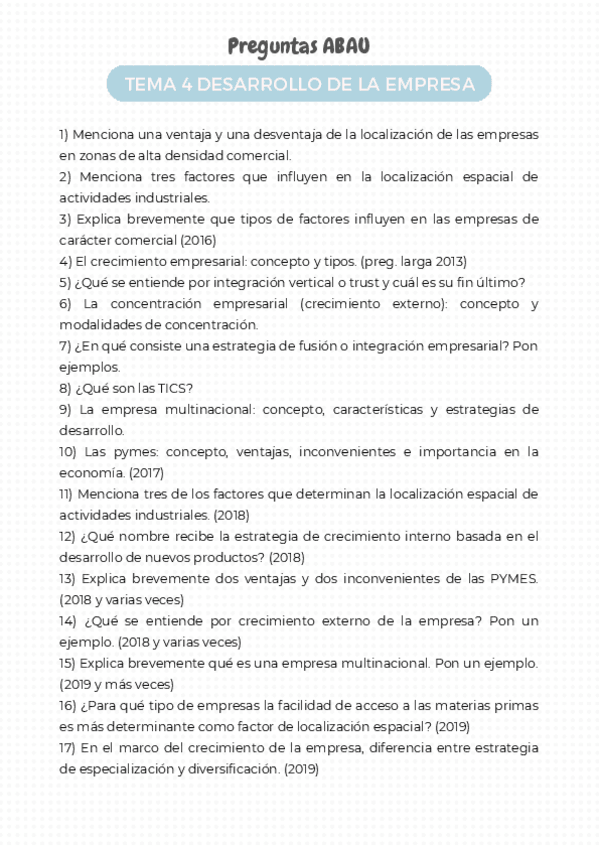 Preguntas ABAU

TEMA 4 DESARROLLO DE LA EMPRESA

1) Menciona una ventaja y una desventaja de la localización de las empresas en zonas de alta densidad comercial.
2) Menciona tres factores que influyen en la localización espacial de actividades industriales.
3) Explica brevemente que tipos de factores influyen en las empresas de carácter comercial (2016)
4) El crecimiento empresarial: concepto y tipos. (preg. larga 2013)
5) ¿Qué se entiende por integración vertical o trust y cuál es su fin último?
6) La concentración empresarial (crecimiento externo): concepto y modalidades de concentración.
7) ¿En qué consiste una estrategia de fusión o integración empresarial? Pon ejemplos.
8) ¿Qué son las TICS?
9) La empresa multinacional: concepto, características y estrategias de desarrollo.
10) Las pymes: concepto, ventajas, inconvenientes e importancia en la economía. (2017)
11) Menciona tres de los factores que determinan la localización espacial de actividades industriales. (2018)
12) ¿Qué nombre recibe la estrategia de crecimiento interno basada en el desarrollo de nuevos productos? (2018)
13) Explica brevemente dos ventajas y dos inconvenientes de las PYMES. (2018 y varias veces)
14) ¿Qué se entiende por crecimiento externo de la empresa? Pon un ejemplo. (2018 y varias veces)
15) Explica brevemente qué es una empresa multinacional. Pon un ejemplo. (2019 y más veces)
16) ¿Para qué tipo de empresas la facilidad de acceso a las materias primas es más determinante como factor de localización espacial? (2019)
17) En el marco del crecimiento de la empresa, diferencia entre estrategia de especialización y diversificación. (2019)